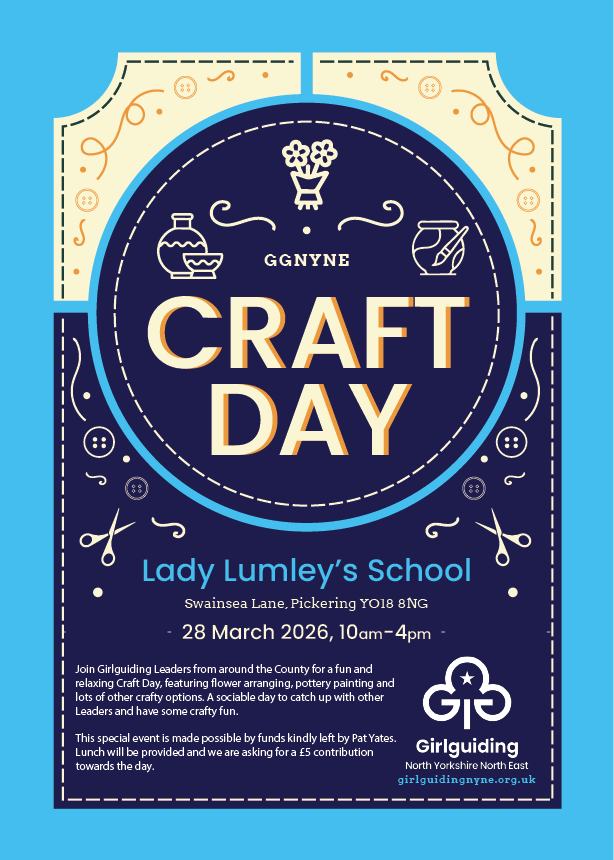 GGNYNE

CRAFT DAY

Lady Lumley's School

Swainsea Lane, Pickering YO18 8NG

- 28 March 2026, 10am-4pm -

Join Girlguiding Leaders from around the County for a fun and relaxing Craft Day, featuring flower arranging, pottery painting and lots of other crafty options. A sociable day to catch up with other Leaders and have some crafty fun.

This special event is made possible by funds kindly left by Pat Yates. Lunch will be provided and we are asking for a £5 contribution towards the day.

Girlguiding
North Yorkshire North East
girlguidingnyne.org.uk